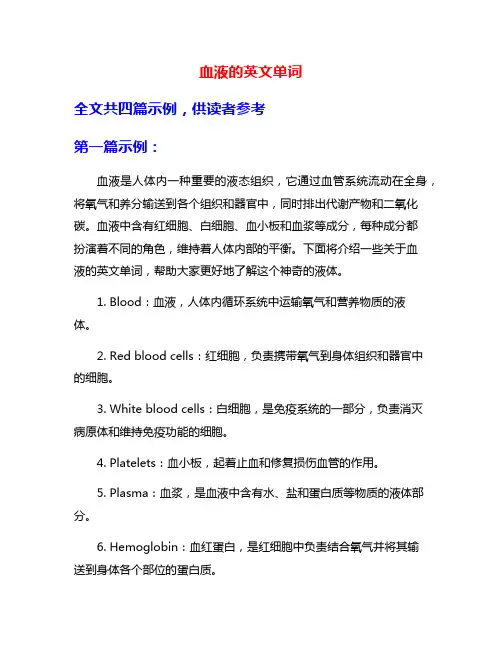 血液的英文单词

全文共四篇示例，供读者参考

第一篇示例：

血液是人体内一种重要的液态组织，它通过血管系统流动在全身，将氧气和养分输送到各个组织和器官中，同时排出代谢产物和二氧化碳。血液中含有红细胞、白细胞、血小板和血浆等成分，每种成分都扮演着不同的角色，维持着人体内部的平衡。下面将介绍一些关于血液的英文单词，帮助大家更好地了解这个神奇的液体。

1. Blood：血液，人体内循环系统中运输氧气和营养物质的液体。

2. Red blood cells：红细胞，负责携带氧气到身体组织和器官中的细胞。

3. White blood cells：白细胞，是免疫系统的一部分，负责消灭病原体和维持免疫功能的细胞。

4. Platelets：血小板，起着止血和修复损伤血管的作用。

5. Plasma：血浆，是血液中含有水、盐和蛋白质等物质的液体部分。

6. Hemoglobin：血红蛋白，是红细胞中负责结合氧气并将其输送到身体各个部位的蛋白质。